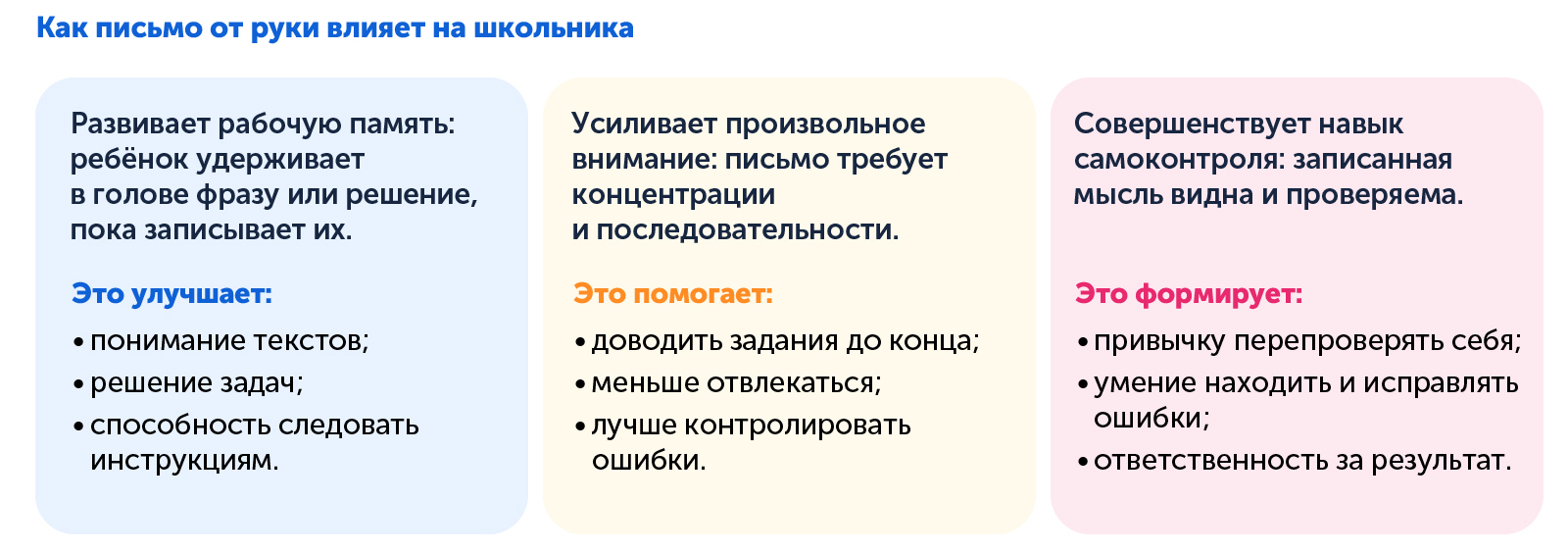 Как письмо от руки влияет на школьника

Развивает рабочую память: ребёнок удерживает в голове фразу или решение, пока записывает их.

Это улучшает:

• понимание текстов;
• решение задач;
• способность следовать инструкциям.

Усиливает произвольное внимание: письмо требует концентрации и последовательности.

Это помогает:

• доводить задания до конца;
• меньше отвлекаться;
• лучше контролировать ошибки.

Совершенствует навык самоконтроля: записанная мысль видна и проверяема.

Это формирует:

• привычку перепроверять себя;
• умение находить и исправлять ошибки;
• ответственность за результат.